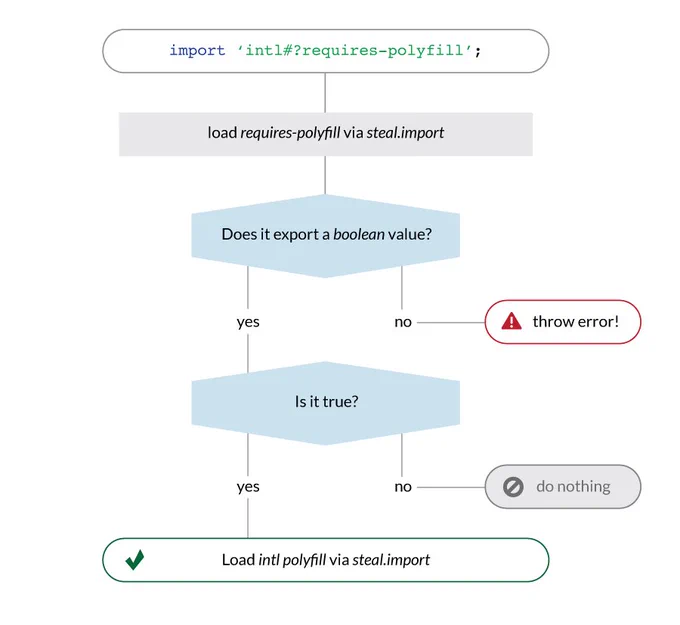 import ‘intl#?requires-polyfill’;

load requires-polyfill via steal.import

Does it export a boolean value?

yes

no

throw error!

Is it true?

yes

no

do nothing

Load intl polyfill via steal.import